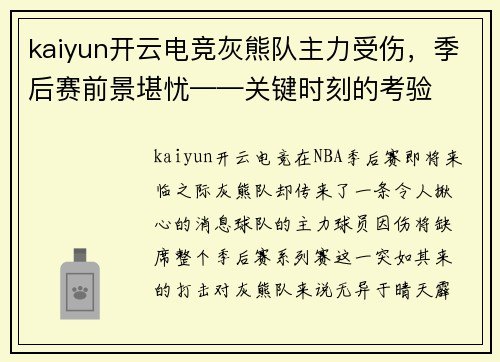 kaiyun开云电竞灰熊队主力受伤，季后赛前景堪忧——关键时刻的考验

kaiyun开云电竞在NBA季后赛即将来临之际灰熊队却传来了一条令人揪心的消息球队的主力球员因伤将缺席整个季后赛系列赛这一突如其来的打击对灰熊队来说无异于晴天霹